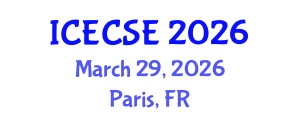 ICECSE 2026
March 29, 2026
Paris, FR